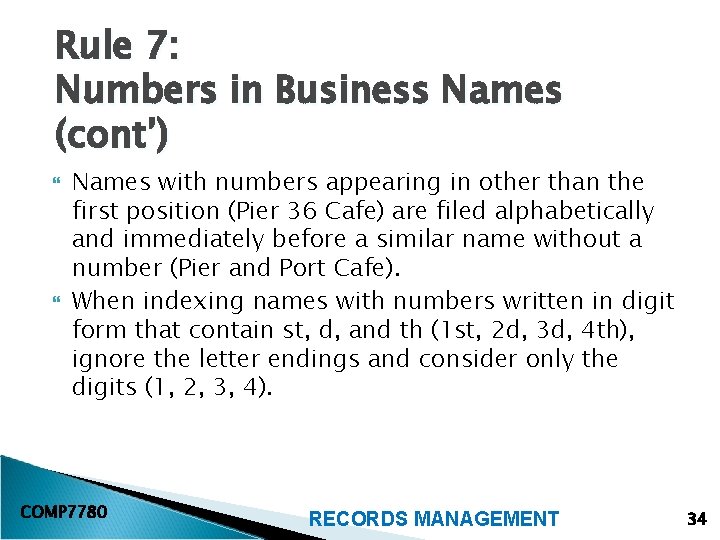 Rule 7:
Numbers in Business Names (cont')

Names with numbers appearing in other than the first position (Pier 36 Cafe) are filed alphabetically and immediately before a similar name without a number (Pier and Port Cafe).

When indexing names with numbers written in digit form that contain st, d, and th (1st, 2d, 3d, 4th), ignore the letter endings and consider only the digits (1, 2, 3, 4).

COMP7780

RECORDS MANAGEMENT

34